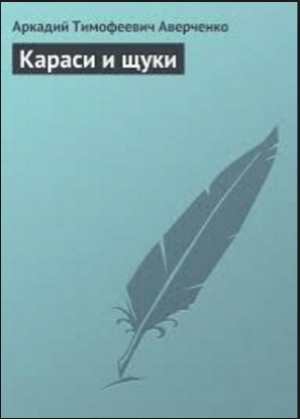 Аркадий Тимофеевич Аверченко

Караси и щуки